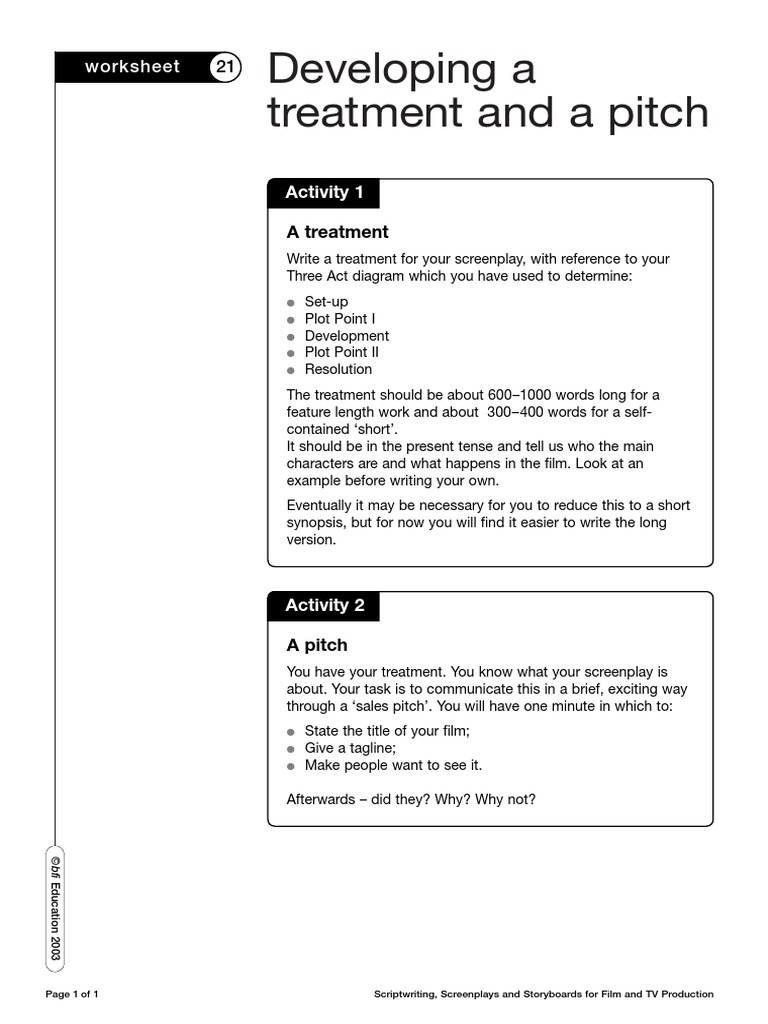 worksheet 21

Developing a treatment and a pitch

Activity 1

A treatment

Write a treatment for your screenplay, with reference to your Three Act diagram which you have used to determine:

- Set-up
- Plot Point I
- Development
- Plot Point II
- Resolution

The treatment should be about 600–1000 words long for a feature length work and about 300–400 words for a self-contained 'short'.
It should be in the present tense and tell us who the main characters are and what happens in the film. Look at an example before writing your own.

Eventually it may be necessary for you to reduce this to a short synopsis, but for now you will find it easier to write the long version.

Activity 2

A pitch

You have your treatment. You know what your screenplay is about. Your task is to communicate this in a brief, exciting way through a 'sales pitch'. You will have one minute in which to:

- State the title of your film;
- Give a tagline;
- Make people want to see it.

Afterwards – did they? Why? Why not?

©bfi Education 2003

Page 1 of 1

Scriptwriting, Screenplays and Storyboards for Film and TV Production